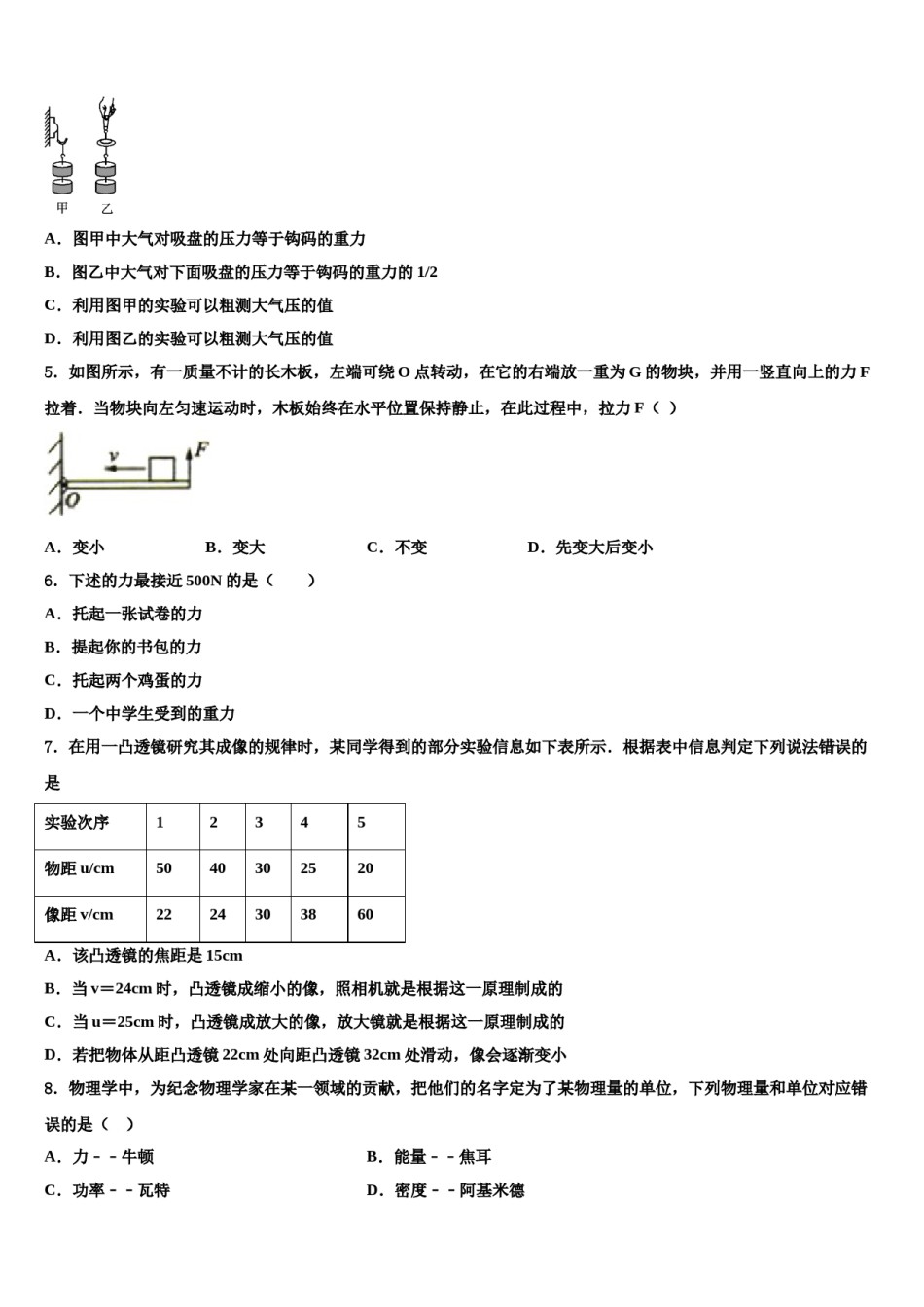 甲　乙

A．图甲中大气对吸盘的压力等于钩码的重力

B．图乙中大气对下面吸盘的压力等于钩码的重力的 1/2

C．利用图甲的实验可以粗测大气压的值

D．利用图乙的实验可以粗测大气压的值

5．如图所示，有一质量不计的长木板，左端可绕 O 点转动，在它的右端放一重为 G 的物块，并用一竖直向上的力 F 拉着．当物块向左匀速运动时，木板始终在水平位置保持静止，在此过程中，拉力 F（ ）

v　F　O

A．变小　B．变大　C．不变　D．先变大后变小

6．下述的力最接近 500N 的是（　　）

A．托起一张试卷的力

B．提起你的书包的力

C．托起两个鸡蛋的力

D．一个中学生受到的重力

7．在用一凸透镜研究其成像的规律时，某同学得到的部分实验信息如下表所示．根据表中信息判定下列说法错误的是

| 实验次序 | 1 | 2 | 3 | 4 | 5 |
|---|---|---|---|---|---|
| 物距 u/cm | 50 | 40 | 30 | 25 | 20 |
| 像距 v/cm | 22 | 24 | 30 | 38 | 60 |

A．该凸透镜的焦距是 15cm

B．当 v＝24cm 时，凸透镜成缩小的像，照相机就是根据这一原理制成的

C．当 u＝25cm 时，凸透镜成放大的像，放大镜就是根据这一原理制成的

D．若把物体从距凸透镜 22cm 处向距凸透镜 32cm 处滑动，像会逐渐变小

8．物理学中，为纪念物理学家在某一领域的贡献，把他们的名字定为了某物理量的单位，下列物理量和单位对应错误的是（ ）

A．力－－牛顿　B．能量－－焦耳

C．功率－－瓦特　D．密度－－阿基米德